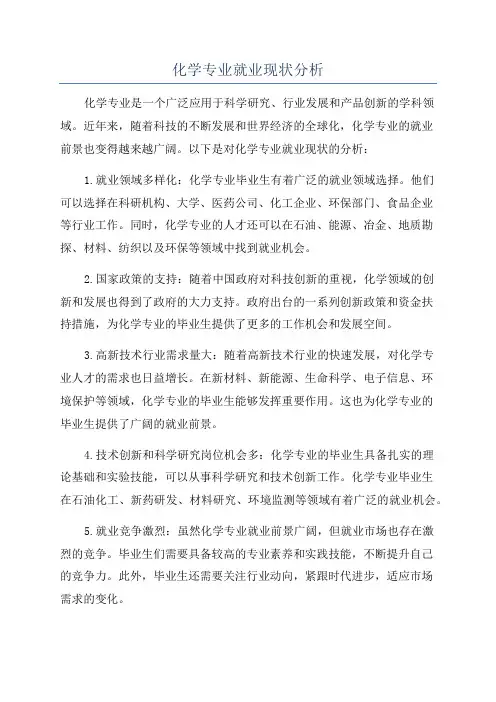 化学专业就业现状分析

化学专业是一个广泛应用于科学研究、行业发展和产品创新的学科领域。近年来，随着科技的不断发展和世界经济的全球化，化学专业的就业前景也变得越来越广阔。以下是对化学专业就业现状的分析：

1.就业领域多样化：化学专业毕业生有着广泛的就业领域选择。他们可以选择在科研机构、大学、医药公司、化工企业、环保部门、食品企业等行业工作。同时，化学专业的人才还可以在石油、能源、冶金、地质勘探、材料、纺织以及环保等领域中找到就业机会。

2.国家政策的支持：随着中国政府对科技创新的重视，化学领域的创新和发展也得到了政府的大力支持。政府出台的一系列创新政策和资金扶持措施，为化学专业的毕业生提供了更多的工作机会和发展空间。

3.高新技术行业需求量大：随着高新技术行业的快速发展，对化学专业人才的需求也日益增长。在新材料、新能源、生命科学、电子信息、环境保护等领域，化学专业的毕业生能够发挥重要作用。这也为化学专业的毕业生提供了广阔的就业前景。

4.技术创新和科学研究岗位机会多：化学专业的毕业生具备扎实的理论基础和实验技能，可以从事科学研究和技术创新工作。化学专业毕业生在石油化工、新药研发、材料研究、环境监测等领域有着广泛的就业机会。

5.就业竞争激烈：虽然化学专业就业前景广阔，但就业市场也存在激烈的竞争。毕业生们需要具备较高的专业素养和实践技能，不断提升自己的竞争力。此外，毕业生还需要关注行业动向，紧跟时代进步，适应市场需求的变化。